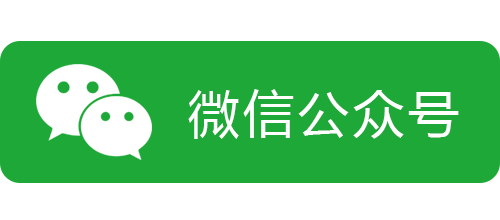 微信公众号